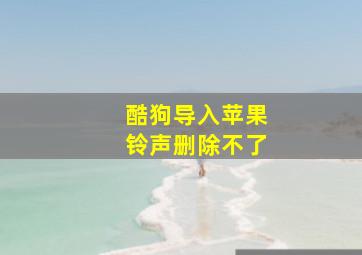 酷狗导入苹果
铃声删除不了